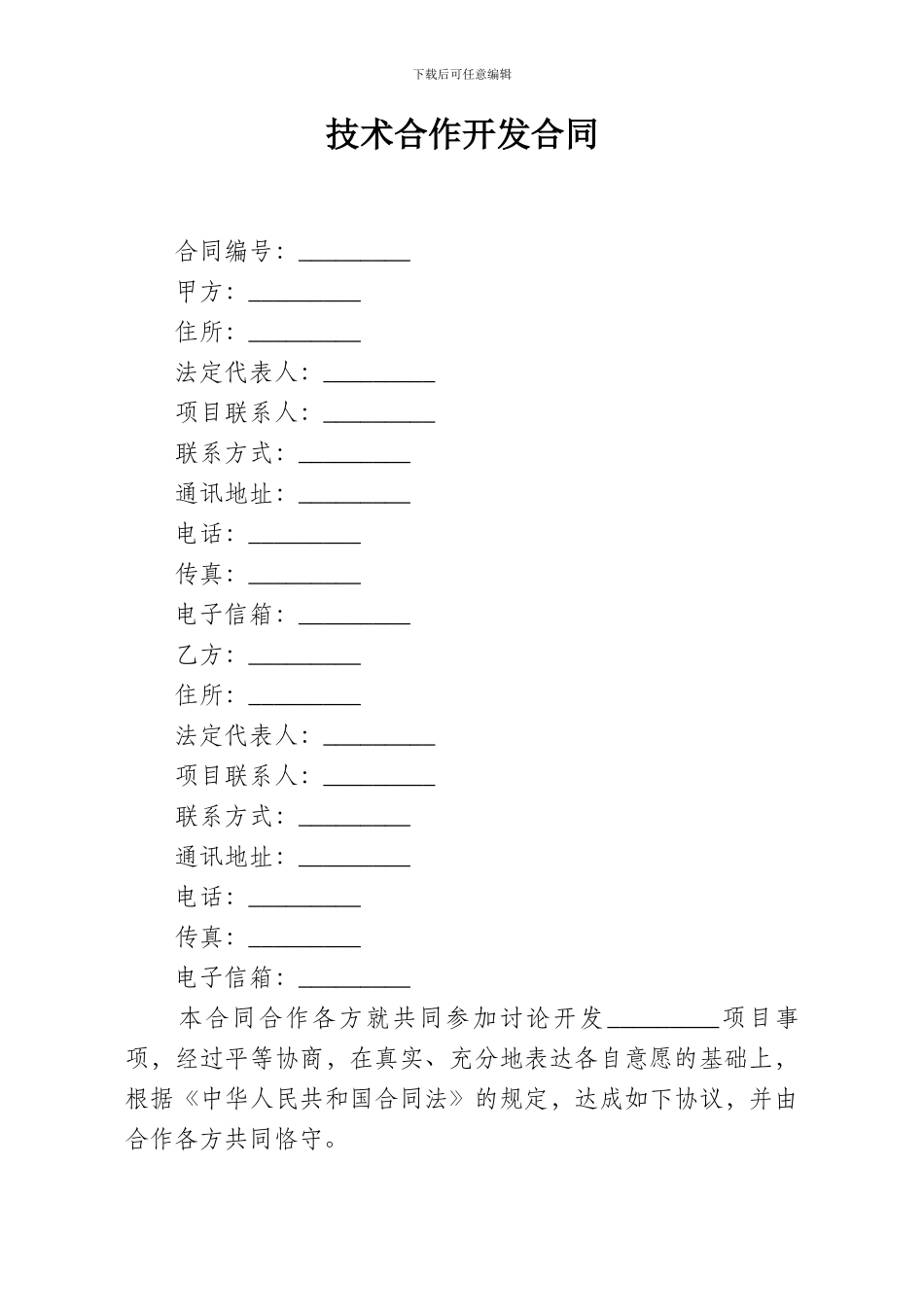 下载后可任意编辑

技术合作开发合同

合同编号：_________
甲方：_________
住所：_________
法定代表人：_________
项目联系人：_________
联系方式：_________
通讯地址：_________
电话：_________
传真：_________
电子信箱：_________
乙方：_________
住所：_________
法定代表人：_________
项目联系人：_________
联系方式：_________
通讯地址：_________
电话：_________
传真：_________
电子信箱：_________

本合同合作各方就共同参加讨论开发_________项目事项，经过平等协商，在真实、充分地表达各自意愿的基础上，根据《中华人民共和国合同法》的规定，达成如下协议，并由合作各方共同恪守。